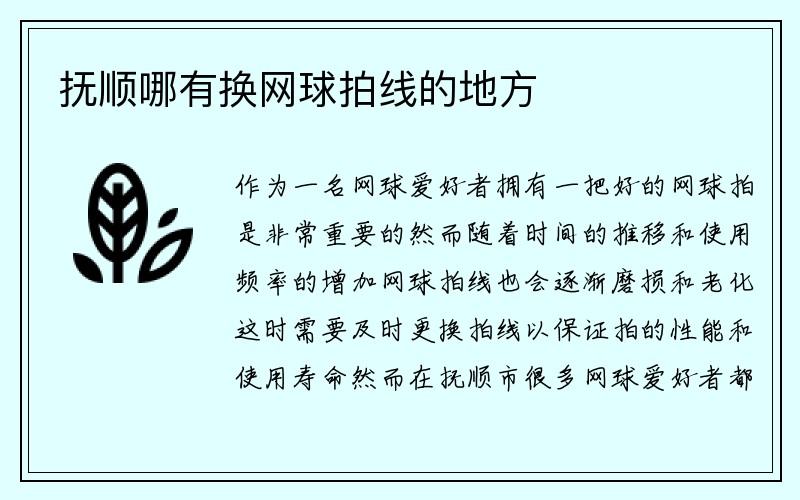 抚顺哪有换网球拍线的地方

作为一名网球爱好者拥有一把好的网球拍是非常重要的然而随着时间的推移和使用频率的增加网球拍线也会逐渐磨损和老化这时需要及时更换拍线以保证拍的性能和使用寿命然而在抚顺市很多网球爱好者都